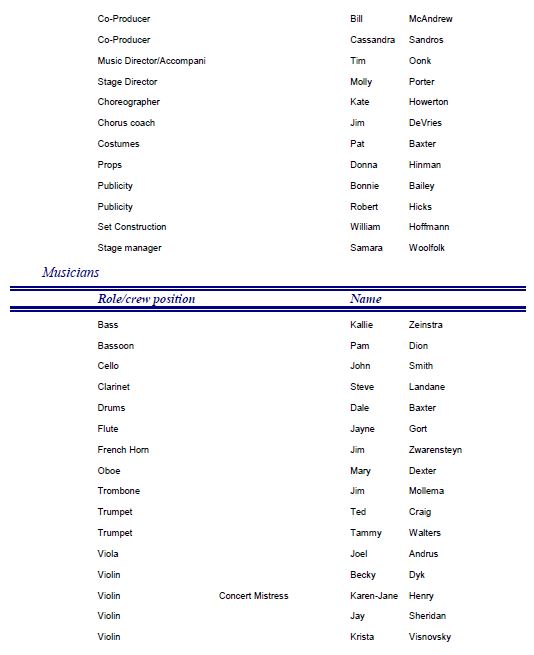 | | | | |
|---|---|---|---|
| Co-Producer | | Bill | McAndrew |
| Co-Producer | | Cassandra | Sandros |
| Music Director/Accompani | | Tim | Oonk |
| Stage Director | | Molly | Porter |
| Choreographer | | Kate | Howerton |
| Chorus coach | | Jim | DeVries |
| Costumes | | Pat | Baxter |
| Props | | Donna | Hinman |
| Publicity | | Bonnie | Bailey |
| Publicity | | Robert | Hicks |
| Set Construction | | William | Hoffmann |
| Stage manager | | Samara | Woolfolk |

Musicians

| Role/crew position | | Name | |
|---|---|---|---|
| Bass | | Kallie | Zeinstra |
| Bassoon | | Pam | Dion |
| Cello | | John | Smith |
| Clarinet | | Steve | Landane |
| Drums | | Dale | Baxter |
| Flute | | Jayne | Gort |
| French Horn | | Jim | Zwarensteyn |
| Oboe | | Mary | Dexter |
| Trombone | | Jim | Mollema |
| Trumpet | | Ted | Craig |
| Trumpet | | Tammy | Walters |
| Viola | | Joel | Andrus |
| Violin | | Becky | Dyk |
| Violin | Concert Mistress | Karen-Jane | Henry |
| Violin | | Jay | Sheridan |
| Violin | | Krista | Visnovsky |